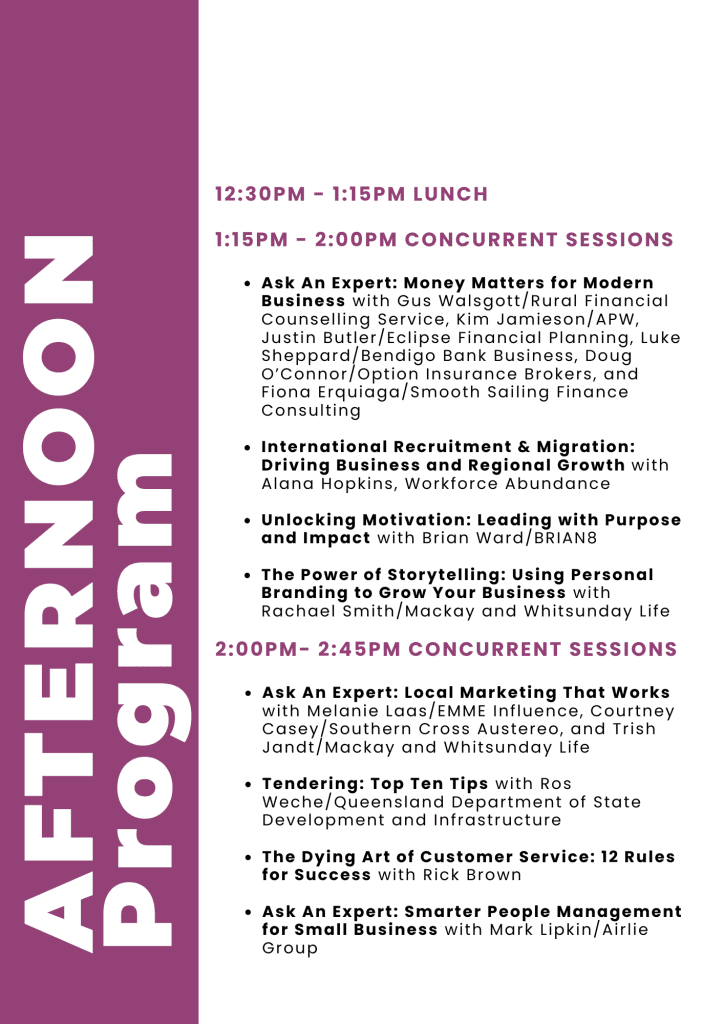 AFTERNOON Program

12:30PM - 1:15PM LUNCH

1:15PM - 2:00PM CONCURRENT SESSIONS

- Ask An Expert: Money Matters for Modern Business with Gus Walsgott/Rural Financial Counselling Service, Kim Jamieson/APW, Justin Butler/Eclipse Financial Planning, Luke Sheppard/Bendigo Bank Business, Doug O'Connor/Option Insurance Brokers, and Fiona Erquiaga/Smooth Sailing Finance Consulting
- International Recruitment & Migration: Driving Business and Regional Growth with Alana Hopkins, Workforce Abundance
- Unlocking Motivation: Leading with Purpose and Impact with Brian Ward/BRIAN8
- The Power of Storytelling: Using Personal Branding to Grow Your Business with Rachael Smith/Mackay and Whitsunday Life

2:00PM- 2:45PM CONCURRENT SESSIONS

- Ask An Expert: Local Marketing That Works with Melanie Laas/EMME Influence, Courtney Casey/Southern Cross Austereo, and Trish Jandt/Mackay and Whitsunday Life
- Tendering: Top Ten Tips with Ros Weche/Queensland Department of State Development and Infrastructure
- The Dying Art of Customer Service: 12 Rules for Success with Rick Brown
- Ask An Expert: Smarter People Management for Small Business with Mark Lipkin/Airlie Group